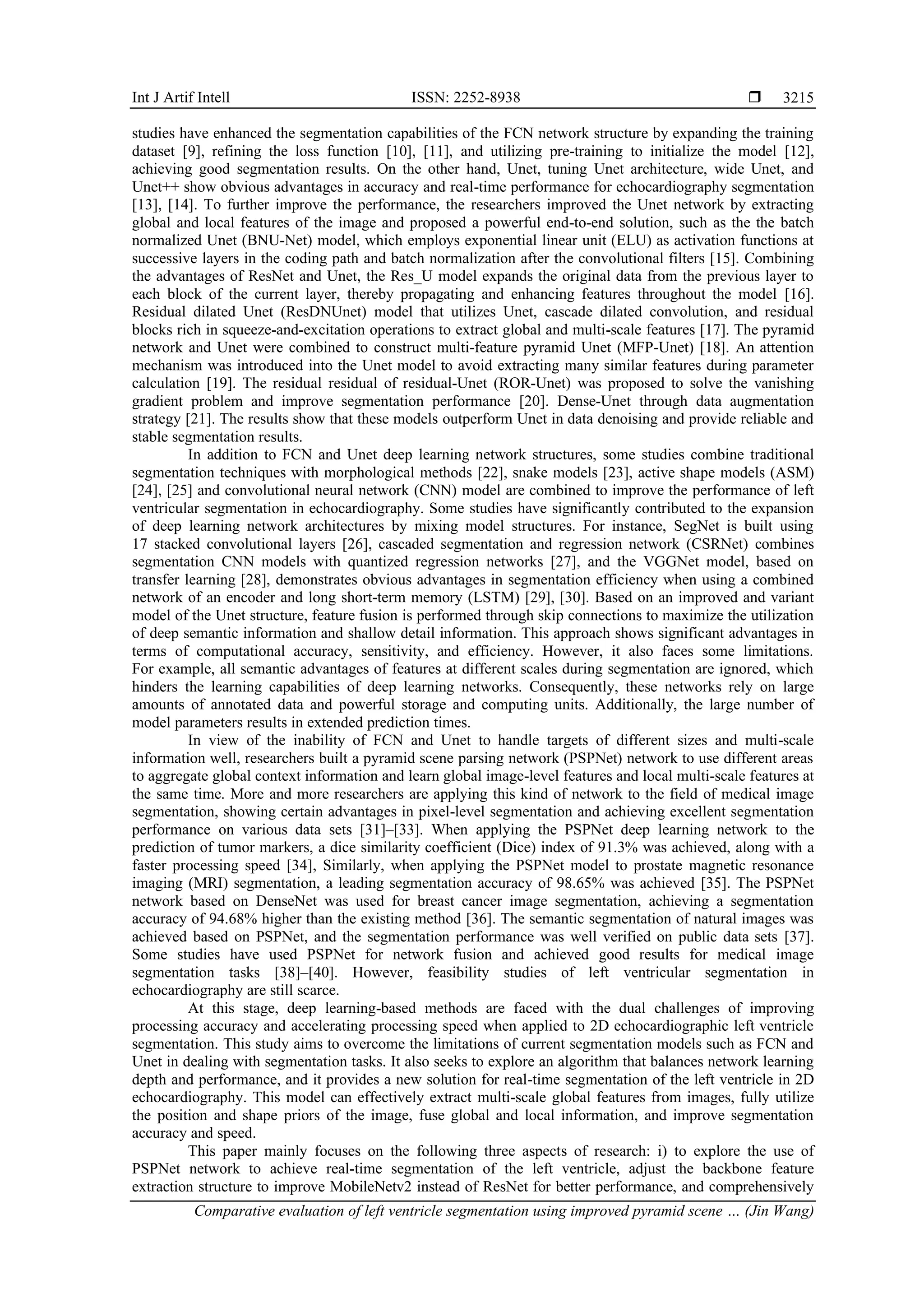 Int J Artif Intell ISSN: 2252-8938 ❒ 3215

studies have enhanced the segmentation capabilities of the FCN network structure by expanding the training dataset [9], refining the loss function [10], [11], and utilizing pre-training to initialize the model [12], achieving good segmentation results. On the other hand, Unet, tuning Unet architecture, wide Unet, and Unet++ show obvious advantages in accuracy and real-time performance for echocardiography segmentation [13], [14]. To further improve the performance, the researchers improved the Unet network by extracting global and local features of the image and proposed a powerful end-to-end solution, such as the the batch normalized Unet (BNU-Net) model, which employs exponential linear unit (ELU) as activation functions at successive layers in the coding path and batch normalization after the convolutional filters [15]. Combining the advantages of ResNet and Unet, the Res_U model expands the original data from the previous layer to each block of the current layer, thereby propagating and enhancing features throughout the model [16]. Residual dilated Unet (ResDNUnet) model that utilizes Unet, cascade dilated convolution, and residual blocks rich in squeeze-and-excitation operations to extract global and multi-scale features [17]. The pyramid network and Unet were combined to construct multi-feature pyramid Unet (MFP-Unet) [18]. An attention mechanism was introduced into the Unet model to avoid extracting many similar features during parameter calculation [19]. The residual residual of residual-Unet (ROR-Unet) was proposed to solve the vanishing gradient problem and improve segmentation performance [20]. Dense-Unet through data augmentation strategy [21]. The results show that these models outperform Unet in data denoising and provide reliable and stable segmentation results.

In addition to FCN and Unet deep learning network structures, some studies combine traditional segmentation techniques with morphological methods [22], snake models [23], active shape models (ASM) [24], [25] and convolutional neural network (CNN) model are combined to improve the performance of left ventricular segmentation in echocardiography. Some studies have significantly contributed to the expansion of deep learning network architectures by mixing model structures. For instance, SegNet is built using 17 stacked convolutional layers [26], cascaded segmentation and regression network (CSRNet) combines segmentation CNN models with quantized regression networks [27], and the VGGNet model, based on transfer learning [28], demonstrates obvious advantages in segmentation efficiency when using a combined network of an encoder and long short-term memory (LSTM) [29], [30]. Based on an improved and variant model of the Unet structure, feature fusion is performed through skip connections to maximize the utilization of deep semantic information and shallow detail information. This approach shows significant advantages in terms of computational accuracy, sensitivity, and efficiency. However, it also faces some limitations. For example, all semantic advantages of features at different scales during segmentation are ignored, which hinders the learning capabilities of deep learning networks. Consequently, these networks rely on large amounts of annotated data and powerful storage and computing units. Additionally, the large number of model parameters results in extended prediction times.

In view of the inability of FCN and Unet to handle targets of different sizes and multi-scale information well, researchers built a pyramid scene parsing network (PSPNet) network to use different areas to aggregate global context information and learn global image-level features and local multi-scale features at the same time. More and more researchers are applying this kind of network to the field of medical image segmentation, showing certain advantages in pixel-level segmentation and achieving excellent segmentation performance on various data sets [31]–[33]. When applying the PSPNet deep learning network to the prediction of tumor markers, a dice similarity coefficient (Dice) index of 91.3% was achieved, along with a faster processing speed [34], Similarly, when applying the PSPNet model to prostate magnetic resonance imaging (MRI) segmentation, a leading segmentation accuracy of 98.65% was achieved [35]. The PSPNet network based on DenseNet was used for breast cancer image segmentation, achieving a segmentation accuracy of 94.68% higher than the existing method [36]. The semantic segmentation of natural images was achieved based on PSPNet, and the segmentation performance was well verified on public data sets [37]. Some studies have used PSPNet for network fusion and achieved good results for medical image segmentation tasks [38]–[40]. However, feasibility studies of left ventricular segmentation in echocardiography are still scarce.

At this stage, deep learning-based methods are faced with the dual challenges of improving processing accuracy and accelerating processing speed when applied to 2D echocardiographic left ventricle segmentation. This study aims to overcome the limitations of current segmentation models such as FCN and Unet in dealing with segmentation tasks. It also seeks to explore an algorithm that balances network learning depth and performance, and it provides a new solution for real-time segmentation of the left ventricle in 2D echocardiography. This model can effectively extract multi-scale global features from images, fully utilize the position and shape priors of the image, fuse global and local information, and improve segmentation accuracy and speed.

This paper mainly focuses on the following three aspects of research: i) to explore the use of PSPNet network to achieve real-time segmentation of the left ventricle, adjust the backbone feature extraction structure to improve MobileNetv2 instead of ResNet for better performance, and comprehensively

Comparative evaluation of left ventricle segmentation using improved pyramid scene … (Jin Wang)